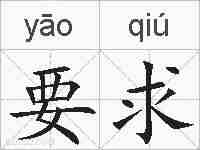 yāo qiú
要求